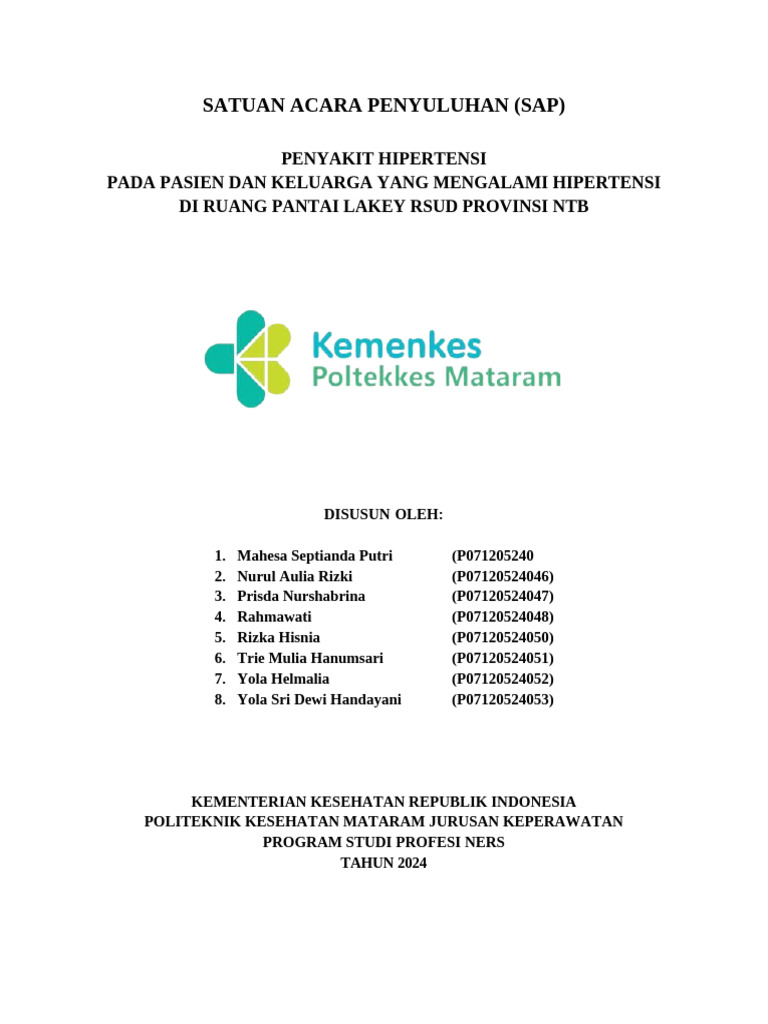 SATUAN ACARA PENYULUHAN (SAP)

PENYAKIT HIPERTENSI
PADA PASIEN DAN KELUARGA YANG MENGALAMI HIPERTENSI
DI RUANG PANTAI LAKEY RSUD PROVINSI NTB

Kemenkes
Poltekkes Mataram

DISUSUN OLEH:

1. Mahesa Septianda Putri (P071205240
2. Nurul Aulia Rizki (P07120524046)
3. Prisda Nurshabrina (P07120524047)
4. Rahmawati (P07120524048)
5. Rizka Hisnia (P07120524050)
6. Trie Mulia Hanumsari (P07120524051)
7. Yola Helmalia (P07120524052)
8. Yola Sri Dewi Handayani (P07120524053)

KEMENTERIAN KESEHATAN REPUBLIK INDONESIA
POLITEKNIK KESEHATAN MATARAM JURUSAN KEPERAWATAN
PROGRAM STUDI PROFESI NERS
TAHUN 2024